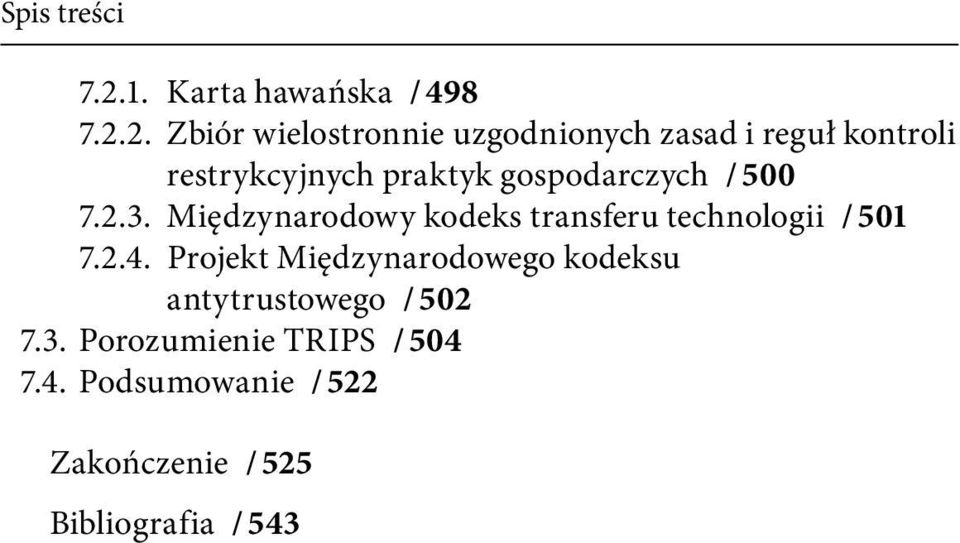 Spis treści

7.2.1. Karta hawańska / 498
7.2.2. Zbiór wielostronnie uzgodnionych zasad i reguł kontroli restrykcyjnych praktyk gospodarczych / 500
7.2.3. Międzynarodowy kodeks transferu technologii / 501
7.2.4. Projekt Międzynarodowego kodeksu antytrustowego / 502
7.3. Porozumienie TRIPS / 504
7.4. Podsumowanie / 522

Zakończenie / 525

Bibliografia / 543